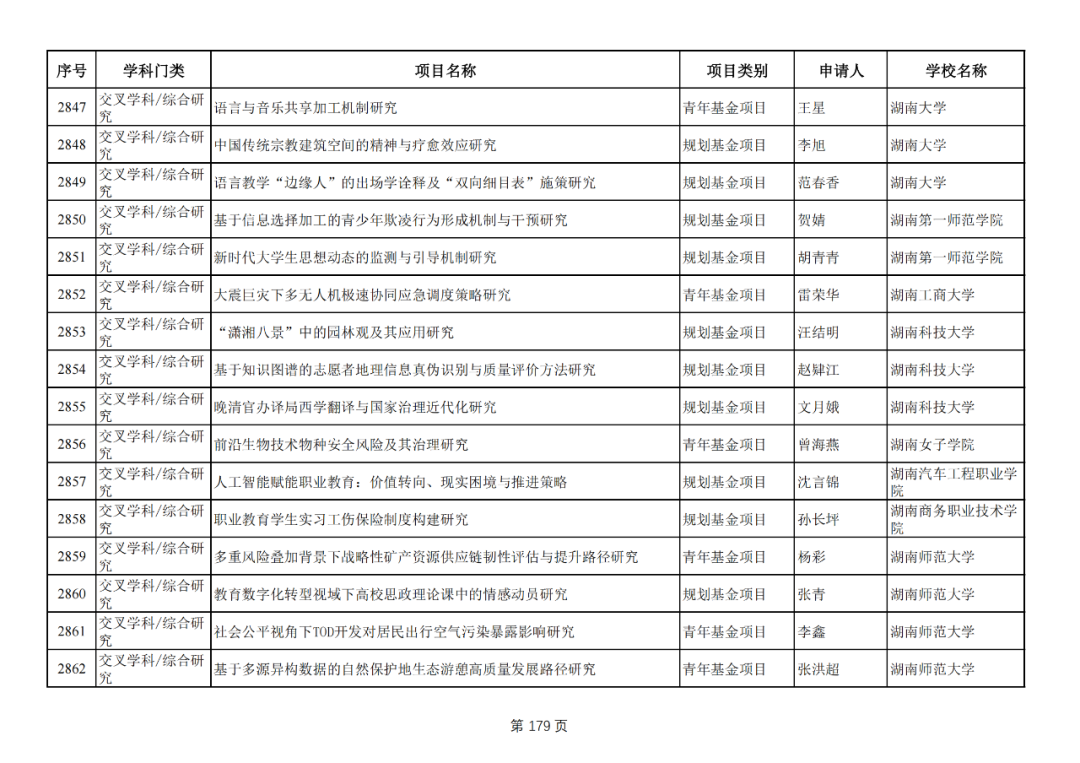 | 序号 | 学科门类 | 项目名称 | 项目类别 | 申请人 | 学校名称 |
|---|---|---|---|---|---|
| 2847 | 交叉学科/综合研究 | 语言与音乐共享加工机制研究 | 青年基金项目 | 王星 | 湖南大学 |
| 2848 | 交叉学科/综合研究 | 中国传统宗教建筑空间的精神与疗愈效应研究 | 规划基金项目 | 李旭 | 湖南大学 |
| 2849 | 交叉学科/综合研究 | 语言教学“边缘人”的出场学诠释及“双向细目表”施策研究 | 规划基金项目 | 范春香 | 湖南大学 |
| 2850 | 交叉学科/综合研究 | 基于信息选择加工的青少年欺凌行为形成机制与干预研究 | 规划基金项目 | 贺婧 | 湖南第一师范学院 |
| 2851 | 交叉学科/综合研究 | 新时代大学生思想动态的监测与引导机制研究 | 规划基金项目 | 胡青青 | 湖南第一师范学院 |
| 2852 | 交叉学科/综合研究 | 大震巨灾下多无人机极速协同应急调度策略研究 | 青年基金项目 | 雷荣华 | 湖南工商大学 |
| 2853 | 交叉学科/综合研究 | “潇湘八景”中的园林观及其应用研究 | 规划基金项目 | 汪结明 | 湖南科技大学 |
| 2854 | 交叉学科/综合研究 | 基于知识图谱的志愿者地理信息真伪识别与质量评价方法研究 | 规划基金项目 | 赵肄江 | 湖南科技大学 |
| 2855 | 交叉学科/综合研究 | 晚清官办译局西学翻译与国家治理近代化研究 | 规划基金项目 | 文月娥 | 湖南科技大学 |
| 2856 | 交叉学科/综合研究 | 前沿生物技术物种安全风险及其治理研究 | 青年基金项目 | 曾海燕 | 湖南女子学院 |
| 2857 | 交叉学科/综合研究 | 人工智能赋能职业教育：价值转向、现实困境与推进策略 | 规划基金项目 | 沈言锦 | 湖南汽车工程职业学院 |
| 2858 | 交叉学科/综合研究 | 职业教育学生实习工伤保险制度构建研究 | 规划基金项目 | 孙长坪 | 湖南商务职业技术学院 |
| 2859 | 交叉学科/综合研究 | 多重风险叠加背景下战略性矿产资源供应链韧性评估与提升路径研究 | 青年基金项目 | 杨彩 | 湖南师范大学 |
| 2860 | 交叉学科/综合研究 | 教育数字化转型视域下高校思政理论课中的情感动员研究 | 规划基金项目 | 张青 | 湖南师范大学 |
| 2861 | 交叉学科/综合研究 | 社会公平视角下TOD开发对居民出行空气污染暴露影响研究 | 青年基金项目 | 李鑫 | 湖南师范大学 |
| 2862 | 交叉学科/综合研究 | 基于多源异构数据的自然保护地生态游憩高质量发展路径研究 | 青年基金项目 | 张洪超 | 湖南师范大学 |

第 179 页